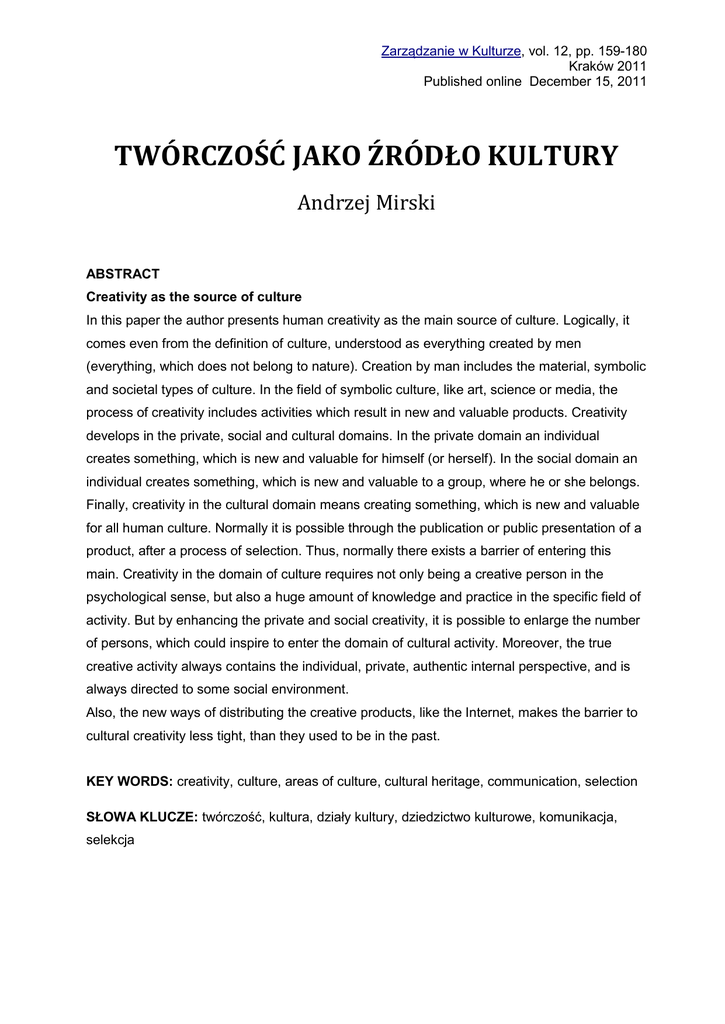 Zarządzanie w Kulturze, vol. 12, pp. 159-180
Kraków 2011
Published online December 15, 2011

TWÓRCZOŚĆ JAKO ŹRÓDŁO KULTURY

Andrzej Mirski

ABSTRACT

Creativity as the source of culture

In this paper the author presents human creativity as the main source of culture. Logically, it comes even from the definition of culture, understood as everything created by men (everything, which does not belong to nature). Creation by man includes the material, symbolic and societal types of culture. In the field of symbolic culture, like art, science or media, the process of creativity includes activities which result in new and valuable products. Creativity develops in the private, social and cultural domains. In the private domain an individual creates something, which is new and valuable for himself (or herself). In the social domain an individual creates something, which is new and valuable to a group, where he or she belongs. Finally, creativity in the cultural domain means creating something, which is new and valuable for all human culture. Normally it is possible through the publication or public presentation of a product, after a process of selection. Thus, normally there exists a barrier of entering this main. Creativity in the domain of culture requires not only being a creative person in the psychological sense, but also a huge amount of knowledge and practice in the specific field of activity. But by enhancing the private and social creativity, it is possible to enlarge the number of persons, which could inspire to enter the domain of cultural activity. Moreover, the true creative activity always contains the individual, private, authentic internal perspective, and is always directed to some social environment.
Also, the new ways of distributing the creative products, like the Internet, makes the barrier to cultural creativity less tight, than they used to be in the past.

KEY WORDS: creativity, culture, areas of culture, cultural heritage, communication, selection

SŁOWA KLUCZE: twórczość, kultura, działy kultury, dziedzictwo kulturowe, komunikacja, selekcja